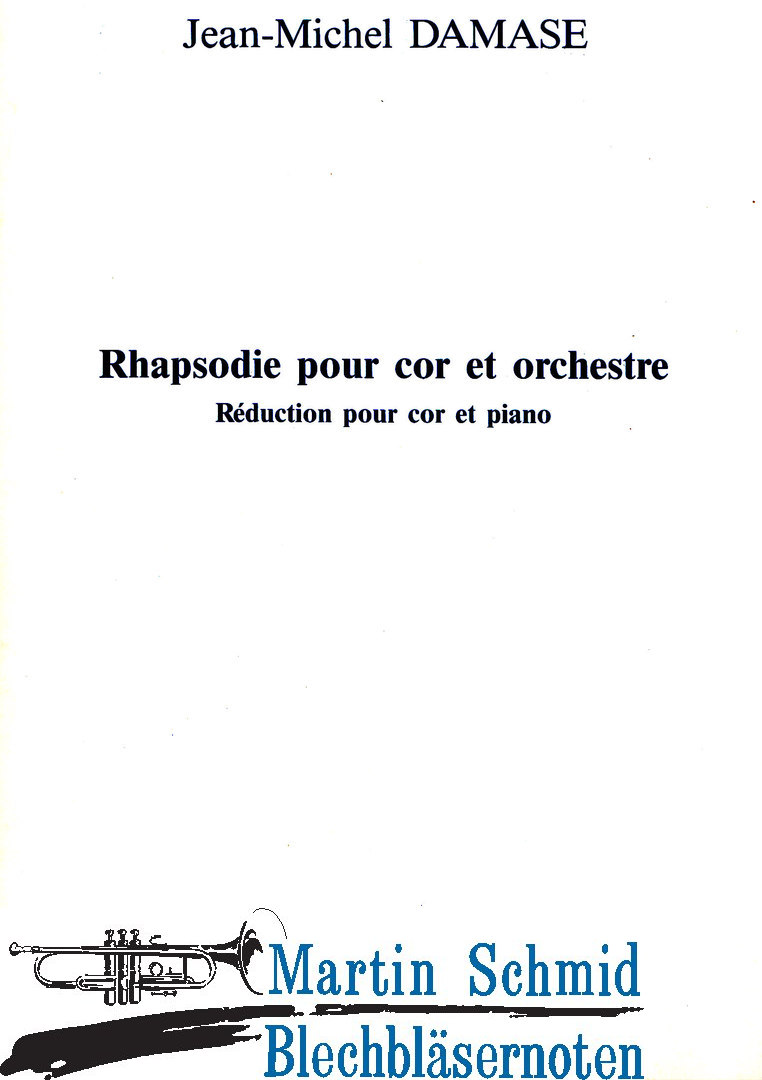 Jean-Michel DAMASE

Rhapsodie pour cor et orchestre

Réduction pour cor et piano

Martin Schmid
Blechbläsernoten